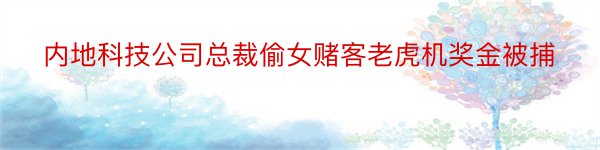 内地科技公司总裁偷女赌客老虎机奖金被捕